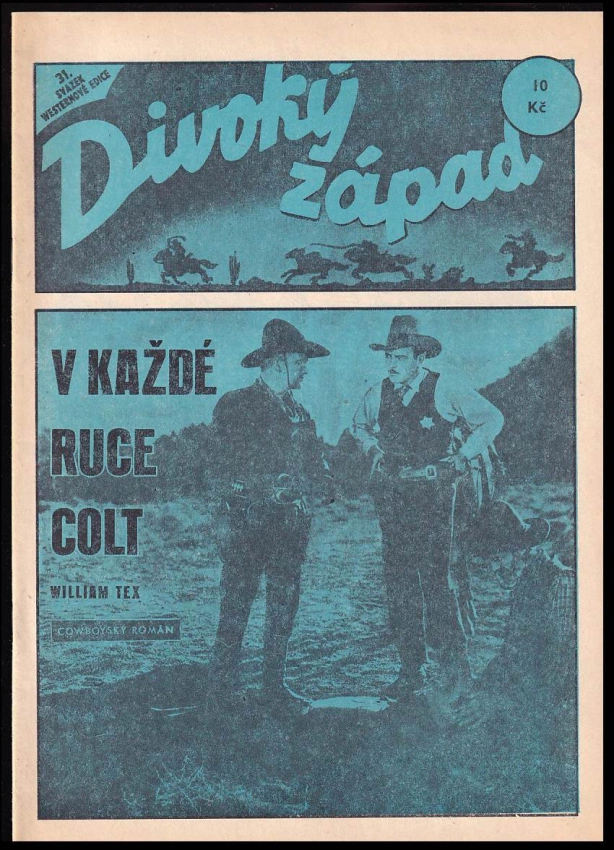 31. SVAZEK WESTERNOVÉ EDICE

Divoký západ

10 Kč

V KAŽDÉ RUCE COLT

WILLIAM TEX

COWBOYSKÝ ROMÁN